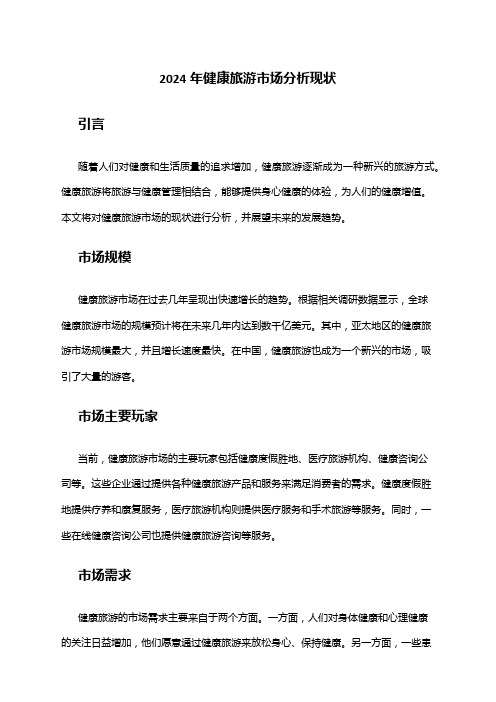 2024 年健康旅游市场分析现状

引言

随着人们对健康和生活质量的追求增加，健康旅游逐渐成为一种新兴的旅游方式。健康旅游将旅游与健康管理相结合，能够提供身心健康的体验，为人们的健康增值。本文将对健康旅游市场的现状进行分析，并展望未来的发展趋势。

市场规模

健康旅游市场在过去几年呈现出快速增长的趋势。根据相关调研数据显示，全球健康旅游市场的规模预计将在未来几年内达到数千亿美元。其中，亚太地区的健康旅游市场规模最大，并且增长速度最快。在中国，健康旅游也成为一个新兴的市场，吸引了大量的游客。

市场主要玩家

当前，健康旅游市场的主要玩家包括健康度假胜地、医疗旅游机构、健康咨询公司等。这些企业通过提供各种健康旅游产品和服务来满足消费者的需求。健康度假胜地提供疗养和康复服务，医疗旅游机构则提供医疗服务和手术旅游等服务。同时，一些在线健康咨询公司也提供健康旅游咨询等服务。

市场需求

健康旅游的市场需求主要来自于两个方面。一方面，人们对身体健康和心理健康的关注日益增加，他们愿意通过健康旅游来放松身心、保持健康。另一方面，一些患